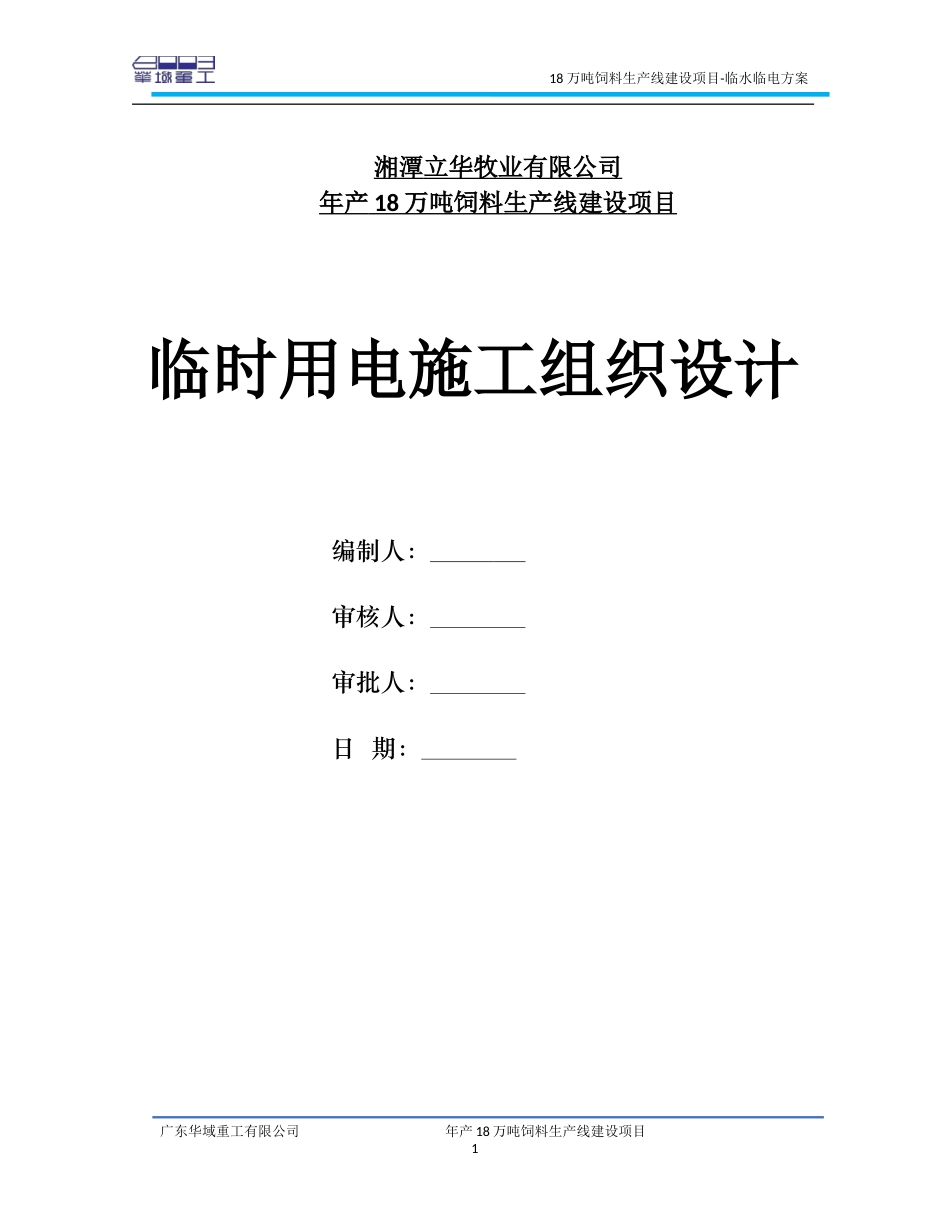 華域重工

18 万吨饲料生产线建设项目-临水临电方案

湘潭立华牧业有限公司
年产 18 万吨饲料生产线建设项目

临时用电施工组织设计

编制人：________

审核人：________

审批人：________

日 期：________

广东华域重工有限公司 年产 18 万吨饲料生产线建设项目

1